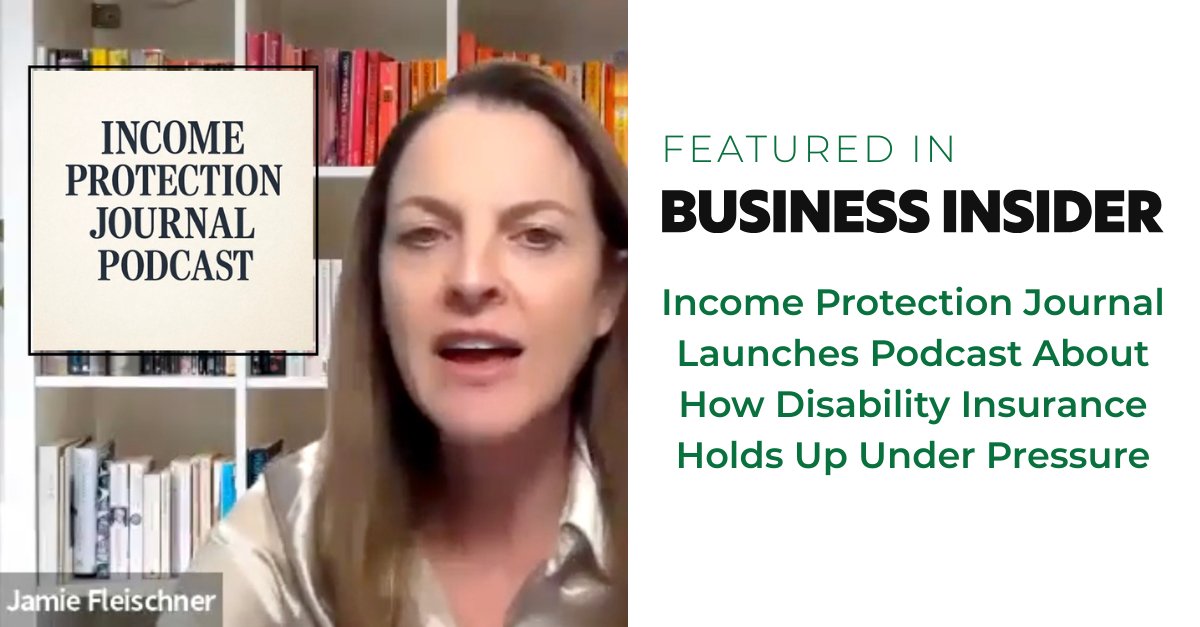 INCOME PROTECTION JOURNAL PODCAST

Jamie Fleischner

FEATURED IN
BUSINESS INSIDER

Income Protection Journal Launches Podcast About How Disability Insurance Holds Up Under Pressure